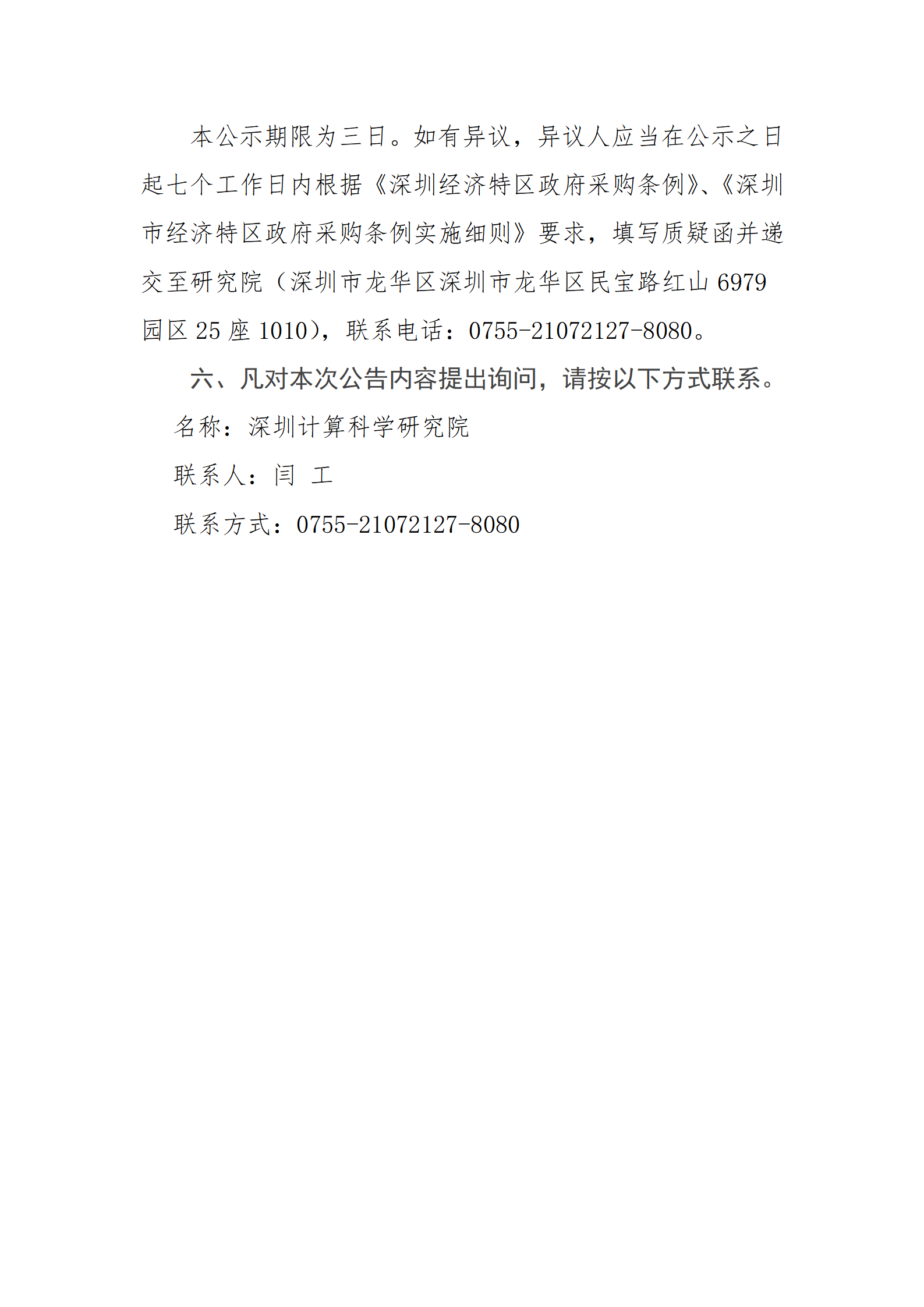 本公示期限为三日。如有异议，异议人应当在公示之日起七个工作日内根据《深圳经济特区政府采购条例》、《深圳市经济特区政府采购条例实施细则》要求，填写质疑函并递交至研究院（深圳市龙华区深圳市龙华区民宝路红山6979园区25座1010），联系电话：0755-21072127-8080。

六、凡对本次公告内容提出询问，请按以下方式联系。

名称：深圳计算科学研究院

联系人：闫 工

联系方式：0755-21072127-8080